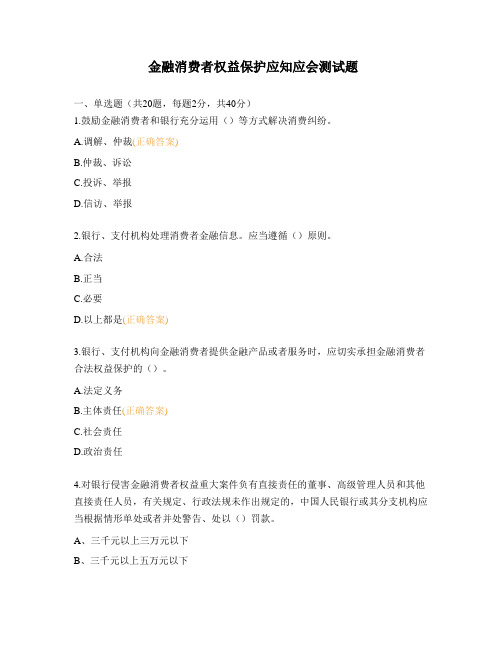 金融消费者权益保护应知应会测试题

一、单选题（共20题，每题2分，共40分）
1.鼓励金融消费者和银行充分运用（）等方式解决消费纠纷。

A.调解、仲裁(正确答案)

B.仲裁、诉讼

C.投诉、举报

D.信访、举报

2.银行、支付机构处理消费者金融信息。应当遵循（）原则。

A.合法

B.正当

C.必要

D.以上都是(正确答案)

3.银行、支付机构向金融消费者提供金融产品或者服务时，应切实承担金融消费者合法权益保护的（）。

A.法定义务

B.主体责任(正确答案)

C.社会责任

D.政治责任

4.对银行侵害金融消费者权益重大案件负有直接责任的董事、高级管理人员和其他直接责任人员，有关规定、行政法规未作出规定的，中国人民银行或其分支机构应当根据情形单处或者并处警告、处以（）罚款。

A、三千元以上三万元以下

B、三千元以上五万元以下